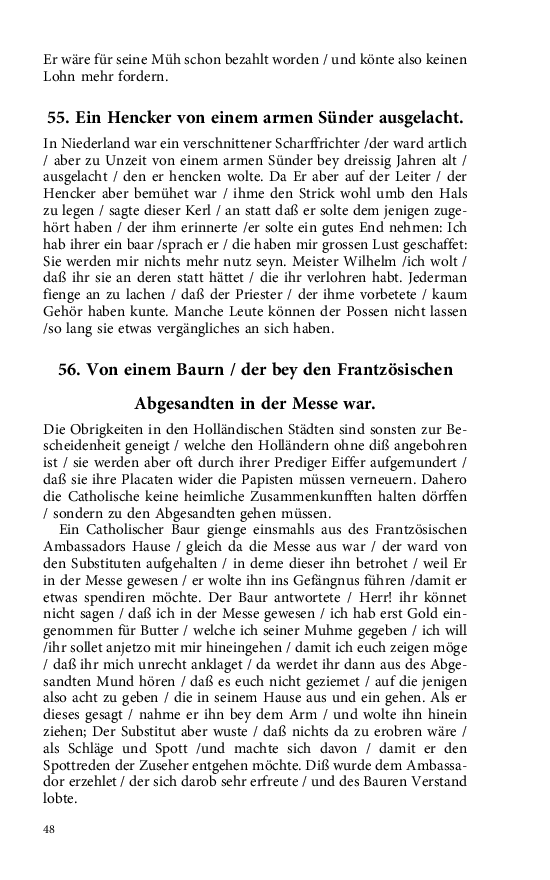 Er wäre für seine Müh schon bezahlt worden / und könte also keinen Lohn mehr fordern.

55. Ein Hencker von einem armen Sünder ausgelacht.

In Niederland war ein verschnittener Scharffrichter /der ward artlich / aber zu Unzeit von einem armen Sünder bey dreissig Jahren alt / ausgelacht / den er hencken wolte. Da Er aber auf der Leiter / der Hencker aber bemühet war / ihme den Strick wohl umb den Hals zu legen / sagte dieser Kerl / an statt daß er solte dem jenigen zugehört haben / der ihm erinnerte /er solte ein gutes End nehmen: Ich hab ihrer ein baar /sprach er / die haben mir grossen Lust geschaffet: Sie werden mir nichts mehr nutz seyn. Meister Wilhelm /ich wolt / daß ihr sie an deren statt hättet / die ihr verlohren habt. Jederman fienge an zu lachen / daß der Priester / der ihme vorbetete / kaum Gehör haben kunte. Manche Leute können der Possen nicht lassen /so lang sie etwas vergängliches an sich haben.

56. Von einem Baurn / der bey den Frantzösischen Abgesandten in der Messe war.

Die Obrigkeiten in den Holländischen Städten sind sonsten zur Bescheidenheit geneigt / welche den Holländern ohne diß angebohren ist / sie werden aber oft durch ihrer Prediger Eiffer aufgemundert / daß sie ihre Placaten wider die Papisten müssen verneuern. Dahero die Catholische keine heimliche Zusammenkunfften halten dörffen / sondern zu den Abgesandten gehen müssen.

Ein Catholischer Baur gienge einsmahls aus des Frantzösischen Ambassadors Hause / gleich da die Messe aus war / der ward von den Substituten aufgehalten / in deme dieser ihn betrohet / weil Er in der Messe gewesen / er wolte ihn ins Gefängnus führen /damit er etwas spendiren möchte. Der Baur antwortete / Herr! ihr könnet nicht sagen / daß ich in der Messe gewesen / ich hab erst Gold eingenommen für Butter / welche ich seiner Muhme gegeben / ich will /ihr sollet anjetzo mit mir hineingehen / damit ich euch zeigen möge / daß ihr mich unrecht anklaget / da werdet ihr dann aus des Abgesandten Mund hören / daß es euch nicht geziemet / auf die jenigen also acht zu geben / die in seinem Hause aus und ein gehen. Als er dieses gesagt / nahme er ihn bey dem Arm / und wolte ihn hinein ziehen; Der Substitut aber wuste / daß nichts da zu erobren wäre / als Schläge und Spott /und machte sich davon / damit er den Spottreden der Zuseher entgehen möchte. Diß wurde dem Ambassador erzehlet / der sich darob sehr erfreute / und des Bauren Verstand lobte.

48